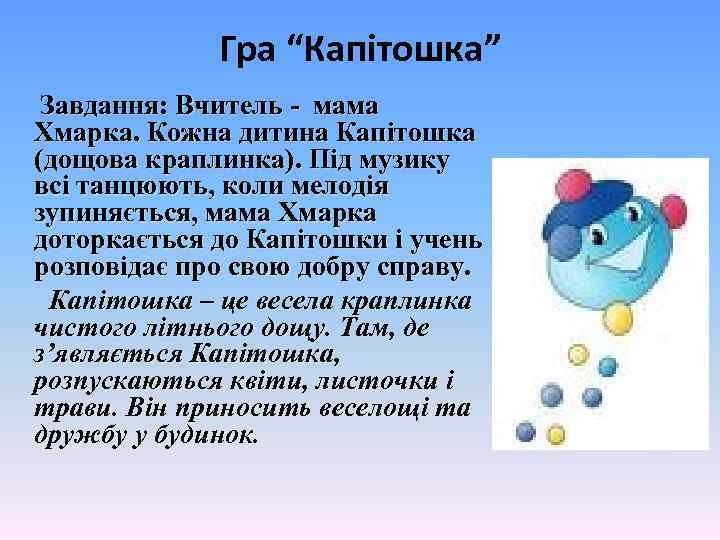 Гра “Капітошка”

Завдання: Вчитель - мама Хмарка. Кожна дитина Капітошка (дощова краплинка). Під музику всі танцюють, коли мелодія зупиняється, мама Хмарка доторкається до Капітошки і учень розповідає про свою добру справу.

Капітошка – це весела краплинка чистого літнього дощу. Там, де з’являється Капітошка, розпускаються квіти, листочки і трави. Він приносить веселощі та дружбу у будинок.